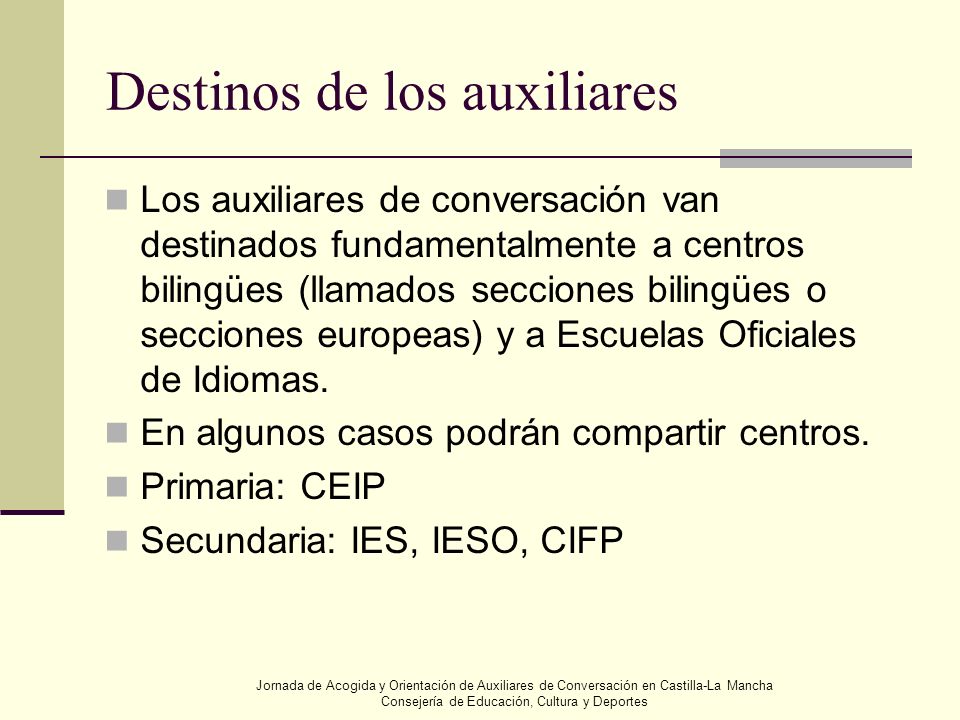 Destinos de los auxiliares

Los auxiliares de conversación van destinados fundamentalmente a centros bilingües (llamados secciones bilingües o secciones europeas) y a Escuelas Oficiales de Idiomas.

En algunos casos podrán compartir centros.

Primaria: CEIP

Secundaria: IES, IESO, CIFP

Jornada de Acogida y Orientación de Auxiliares de Conversación en Castilla-La Mancha
Consejería de Educación, Cultura y Deportes